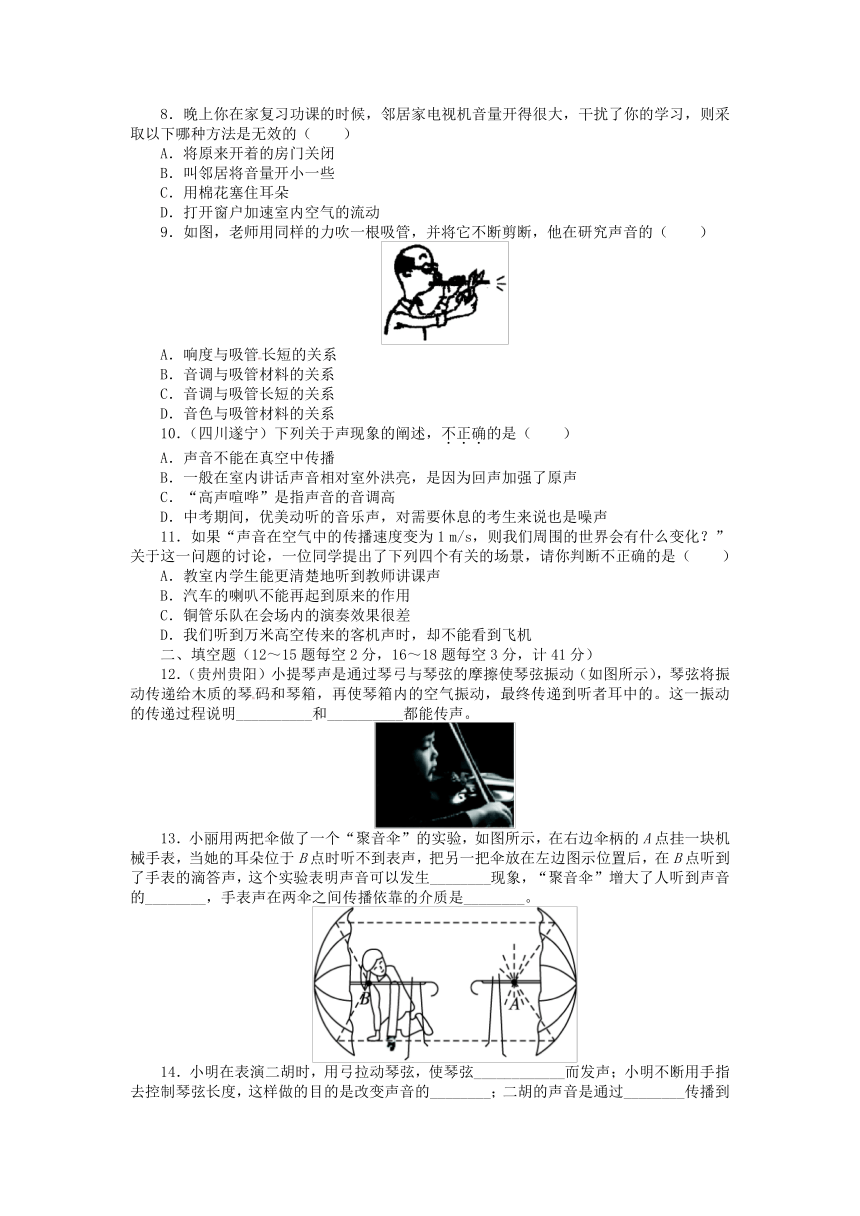 8．晚上你在家复习功课的时候，邻居家电视机音量开得很大，干扰了你的学习，则采取以下哪种方法是无效的（　　）
A．将原来开着的房门关闭
B．叫邻居将音量开小一些
C．用棉花塞住耳朵
D．打开窗户加速室内空气的流动
9．如图，老师用同样的力吹一根吸管，并将它不断剪断，他在研究声音的（　　）

A．响度与吸管长短的关系
B．音调与吸管材料的关系
C．音调与吸管长短的关系
D．音色与吸管材料的关系
10．（四川遂宁）下列关于声现象的阐述，不正确的是（　　）
A．声音不能在真空中传播
B．一般在室内讲话声音相对室外洪亮，是因为回声加强了原声
C．“高声喧哗”是指声音的音调高
D．中考期间，优美动听的音乐声，对需要休息的考生来说也是噪声
11．如果“声音在空气中的传播速度变为 1 m/s，则我们周围的世界会有什么变化？”关于这一问题的讨论，一位同学提出了下列四个有关的场景，请你判断不正确的是（　　）
A．教室内学生能更清楚地听到教师讲课声
B．汽车的喇叭不能再起到原来的作用
C．铜管乐队在会场内的演奏效果很差
D．我们听到万米高空传来的客机声时，却不能看到飞机
二、填空题（12～15 题每空 2 分，16～18 题每空 3 分，计 41 分）
12．（贵州贵阳）小提琴声是通过琴弓与琴弦的摩擦使琴弦振动（如图所示），琴弦将振动传递给木质的琴码和琴箱，再使琴箱内的空气振动，最终传递到听者耳中的。这一振动的传递过程说明__________和__________都能传声。

13．小丽用两把伞做了一个“聚音伞”的实验，如图所示，在右边伞柄的 $A$ 点挂一块机械手表，当她的耳朵位于 $B$ 点时听不到表声，把另一把伞放在左边图示位置后，在 $B$ 点听到了手表的滴答声，这个实验表明声音可以发生________现象，“聚音伞”增大了人听到声音的________，手表声在两伞之间传播依靠的介质是________。

B　A

14．小明在表演二胡时，用弓拉动琴弦，使琴弦____________而发声；小明不断用手指去控制琴弦长度，这样做的目的是改变声音的________；二胡的声音是通过________传播到